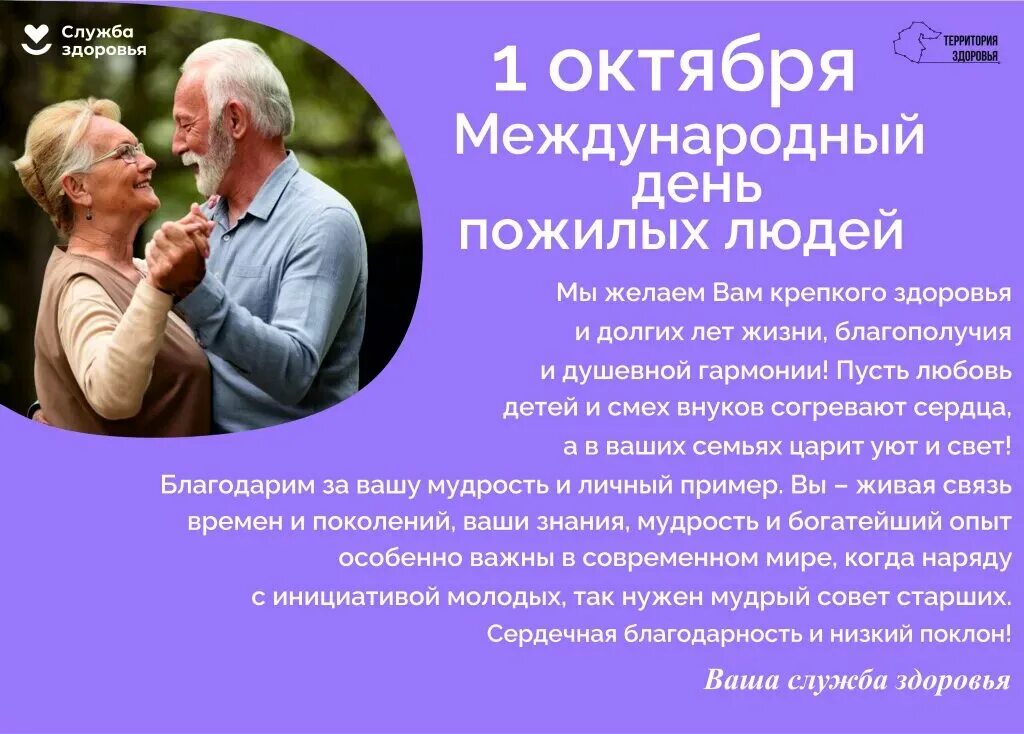 Служба здоровья

ТЕРРИТОРИЯ ЗДОРОВЬЯ

1 октября
Международный день пожилых людей

Мы желаем Вам крепкого здоровья и долгих лет жизни, благополучия и душевной гармонии! Пусть любовь детей и смех внуков согревают сердца, а в ваших семьях царит уют и свет!
Благодарим за вашу мудрость и личный пример. Вы – живая связь времен и поколений, ваши знания, мудрость и богатейший опыт особенно важны в современном мире, когда наряду с инициативой молодых, так нужен мудрый совет старших.
Сердечная благодарность и низкий поклон!

Ваша служба здоровья